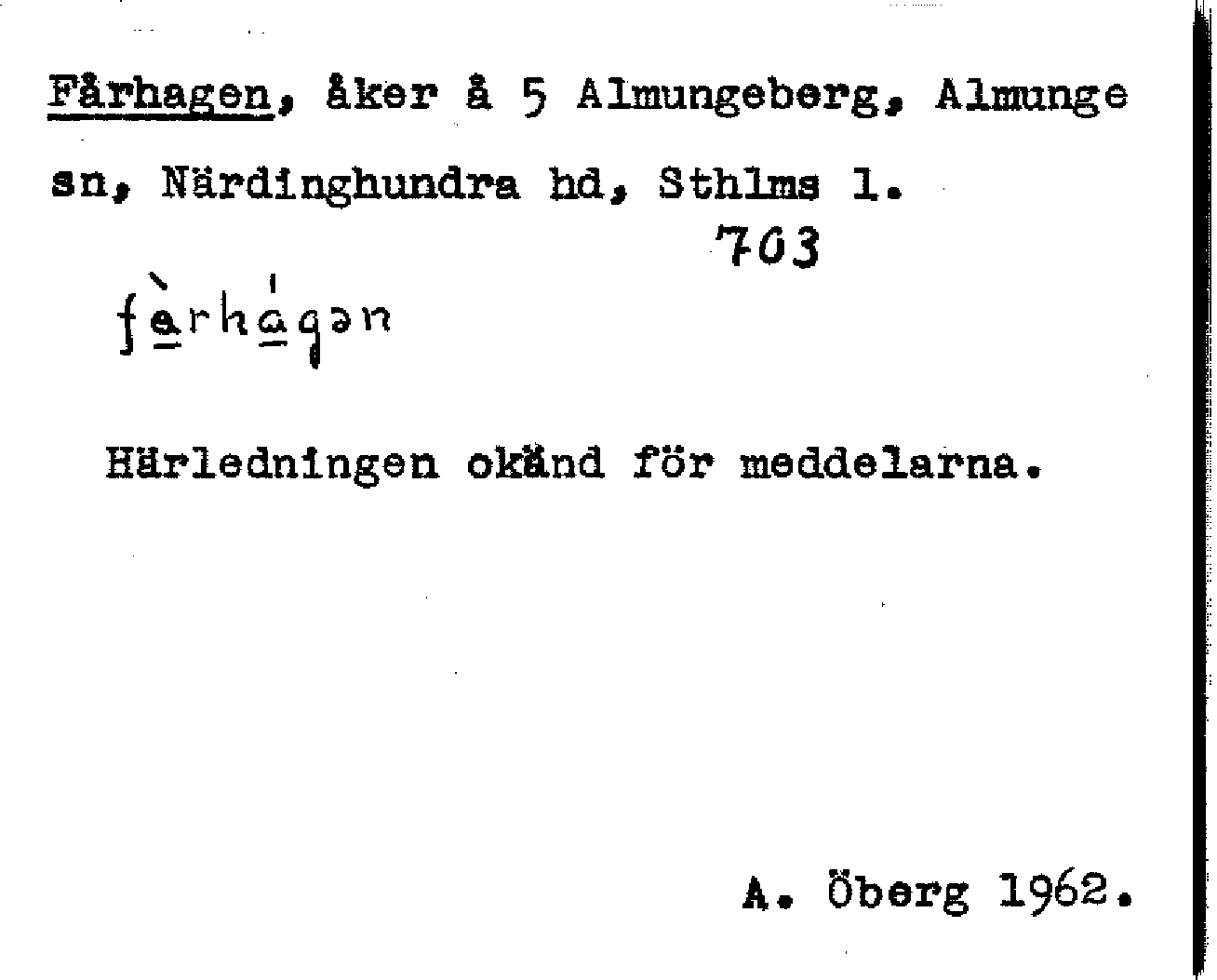 Fårhagen, åker å 5 Almungeberg, Almunge sn, Närdinghundra hd, Sthlms l.

703

fàrhágən

Härledningen okänd för meddelarna.

A. Öberg 1962.